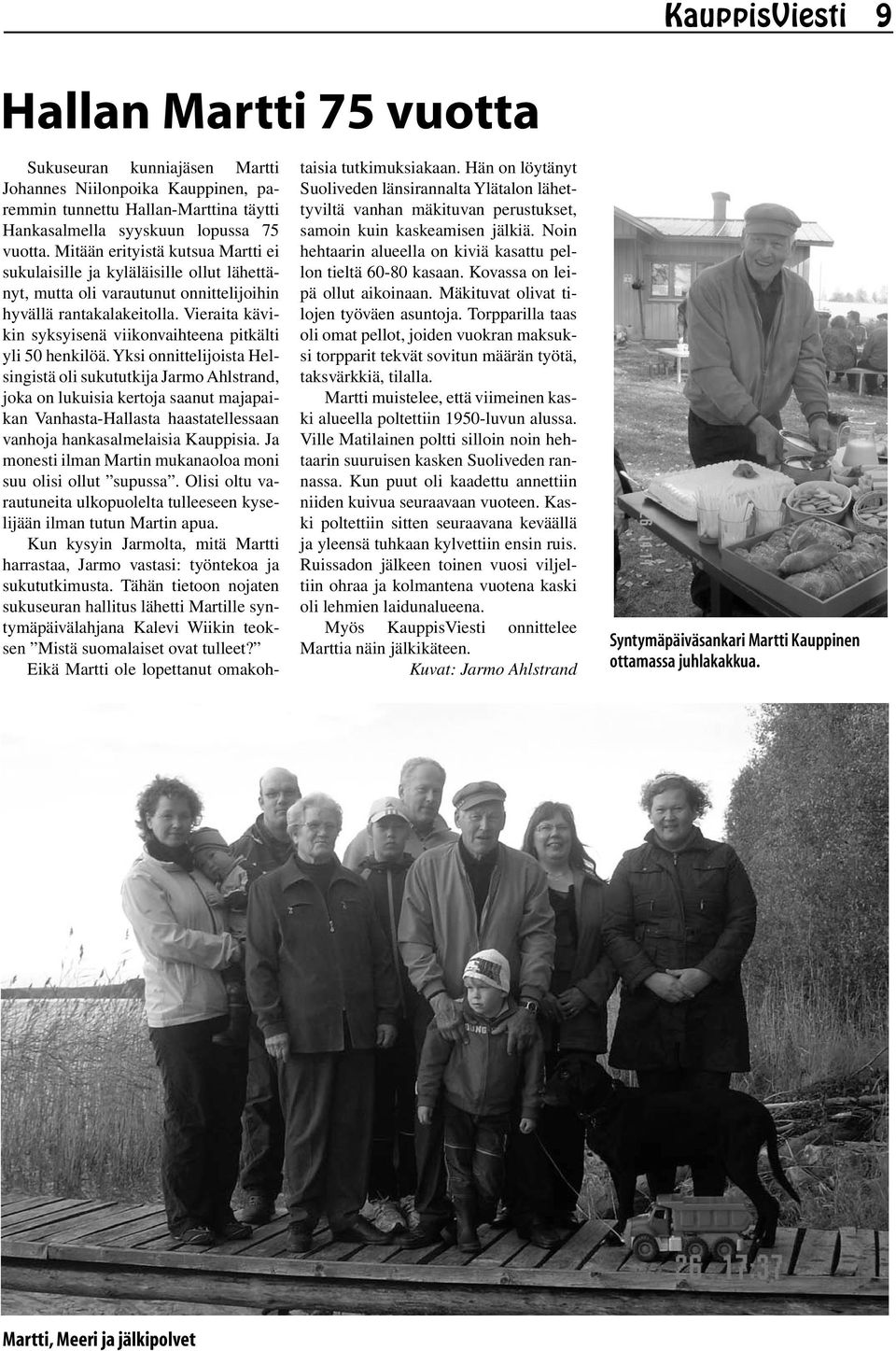 KauppisViesti 9

Hallan Martti 75 vuotta

Sukuseuran kunniajäsen Martti Johannes Niilonpoika Kauppinen, paremmin tunnettu Hallan-Marttina täytti Hankasalmella syyskuun lopussa 75 vuotta. Mitään erityistä kutsua Martti ei sukulaisille ja kyläläisille ollut lähettänyt, mutta oli varautunut onnittelijoihin hyvällä rantakalakeitolla. Vieraita kävikin syksyisenä viikonvaihteena pitkälti yli 50 henkilöä. Yksi onnittelijoista Helsingistä oli sukututkija Jarmo Ahlstrand, joka on lukuisia kertoja saanut majapaikan Vanhasta-Hallasta haastatellessaan vanhoja hankasalmelaisia Kauppisia. Ja monesti ilman Martin mukanaoloa moni suu olisi ollut ”supussa”. Olisi oltu varautuneita ulkopuolelta tulleeseen kyselijään ilman tutun Martin apua.

Kun kysyin Jarmolta, mitä Martti harrastaa, Jarmo vastasi: työntekoa ja sukututkimusta. Tähän tietoon nojaten sukuseuran hallitus lähetti Martille syntymäpäivälahjana Kalevi Wiikin teoksen ”Mistä suomalaiset ovat tulleet?”

Eikä Martti ole lopettanut omakohtaisia tutkimuksiakaan. Hän on löytänyt Suoliveden länsirannalta Ylätalon lähettyviltä vanhan mäkituvan perustukset, samoin kuin kaskeamisen jälkiä. Noin hehtaarin alueella on kiviä kasattu pellon tieltä 60-80 kasaan. Kovassa on leipä ollut aikoinaan. Mäkituvat olivat tilojen työväen asuntoja. Torpparilla taas oli omat pellot, joiden vuokran maksuksi torpparit tekvät sovitun määrän työtä, taksvärkkiä, tilalla.

Martti muistelee, että viimeinen kaski alueella poltettiin 1950-luvun alussa. Ville Matilainen poltti silloin noin hehtaarin suuruisen kasken Suoliveden rannassa. Kun puut oli kaadettu annettiin niiden kuivua seuraavaan vuoteen. Kaski poltettiin sitten seuraavana keväällä ja yleensä tuhkaan kylvettiin ensin ruis. Ruissadon jälkeen toinen vuosi viljeltiin ohraa ja kolmantena vuotena kaski oli lehmien laidunalueena.

Myös KauppisViesti onnittelee Marttia näin jälkikäteen.

Kuvat: Jarmo Ahlstrand

Syntymäpäiväsankari Martti Kauppinen ottamassa juhlakakkua.

Martti, Meeri ja jälkipolvet